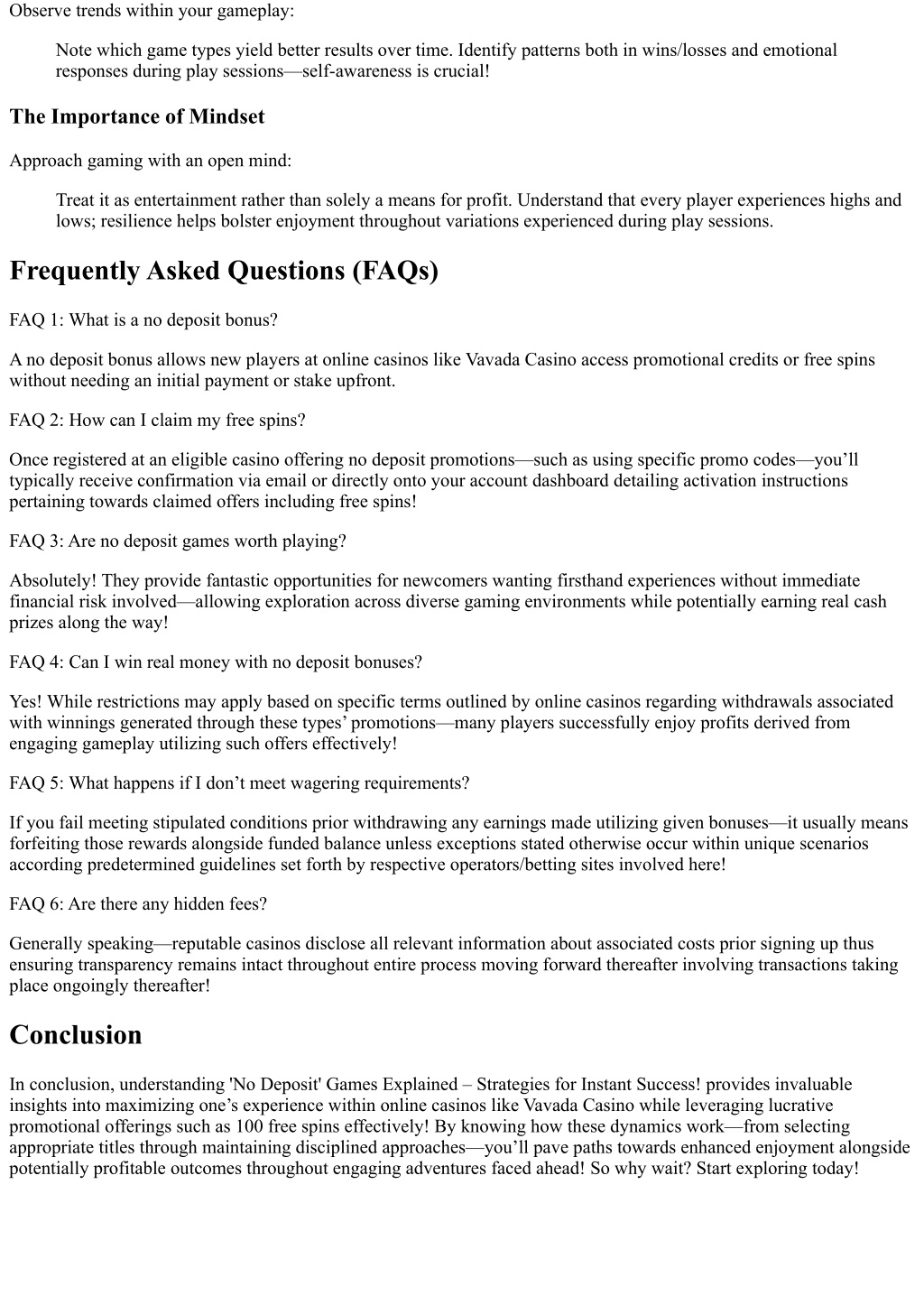 Observe trends within your gameplay:

Note which game types yield better results over time. Identify patterns both in wins/losses and emotional responses during play sessions—self-awareness is crucial!

The Importance of Mindset

Approach gaming with an open mind:

Treat it as entertainment rather than solely a means for profit. Understand that every player experiences highs and lows; resilience helps bolster enjoyment throughout variations experienced during play sessions.

Frequently Asked Questions (FAQs)

FAQ 1: What is a no deposit bonus?

A no deposit bonus allows new players at online casinos like Vavada Casino access promotional credits or free spins without needing an initial payment or stake upfront.

FAQ 2: How can I claim my free spins?

Once registered at an eligible casino offering no deposit promotions—such as using specific promo codes—you'll typically receive confirmation via email or directly onto your account dashboard detailing activation instructions pertaining towards claimed offers including free spins!

FAQ 3: Are no deposit games worth playing?

Absolutely! They provide fantastic opportunities for newcomers wanting firsthand experiences without immediate financial risk involved—allowing exploration across diverse gaming environments while potentially earning real cash prizes along the way!

FAQ 4: Can I win real money with no deposit bonuses?

Yes! While restrictions may apply based on specific terms outlined by online casinos regarding withdrawals associated with winnings generated through these types' promotions—many players successfully enjoy profits derived from engaging gameplay utilizing such offers effectively!

FAQ 5: What happens if I don't meet wagering requirements?

If you fail meeting stipulated conditions prior withdrawing any earnings made utilizing given bonuses—it usually means forfeiting those rewards alongside funded balance unless exceptions stated otherwise occur within unique scenarios according predetermined guidelines set forth by respective operators/betting sites involved here!

FAQ 6: Are there any hidden fees?

Generally speaking—reputable casinos disclose all relevant information about associated costs prior signing up thus ensuring transparency remains intact throughout entire process moving forward thereafter involving transactions taking place ongoingly thereafter!

Conclusion

In conclusion, understanding 'No Deposit' Games Explained – Strategies for Instant Success! provides invaluable insights into maximizing one's experience within online casinos like Vavada Casino while leveraging lucrative promotional offerings such as 100 free spins effectively! By knowing how these dynamics work—from selecting appropriate titles through maintaining disciplined approaches—you'll pave paths towards enhanced enjoyment alongside potentially profitable outcomes throughout engaging adventures faced ahead! So why wait? Start exploring today!